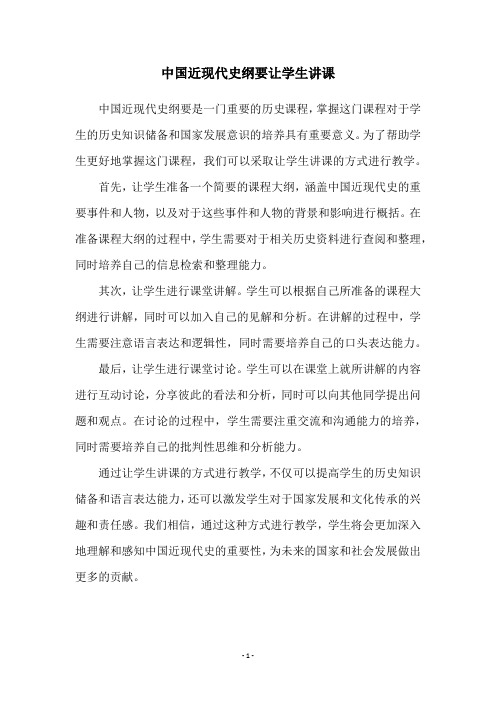 中国近现代史纲要让学生讲课

中国近现代史纲要是一门重要的历史课程，掌握这门课程对于学生的历史知识储备和国家发展意识的培养具有重要意义。为了帮助学生更好地掌握这门课程，我们可以采取让学生讲课的方式进行教学。

首先，让学生准备一个简要的课程大纲，涵盖中国近现代史的重要事件和人物，以及对于这些事件和人物的背景和影响进行概括。在准备课程大纲的过程中，学生需要对于相关历史资料进行查阅和整理，同时培养自己的信息检索和整理能力。

其次，让学生进行课堂讲解。学生可以根据自己所准备的课程大纲进行讲解，同时可以加入自己的见解和分析。在讲解的过程中，学生需要注意语言表达和逻辑性，同时需要培养自己的口头表达能力。

最后，让学生进行课堂讨论。学生可以在课堂上就所讲解的内容进行互动讨论，分享彼此的看法和分析，同时可以向其他同学提出问题和观点。在讨论的过程中，学生需要注重交流和沟通能力的培养，同时需要培养自己的批判性思维和分析能力。

通过让学生讲课的方式进行教学，不仅可以提高学生的历史知识储备和语言表达能力，还可以激发学生对于国家发展和文化传承的兴趣和责任感。我们相信，通过这种方式进行教学，学生将会更加深入地理解和感知中国近现代史的重要性，为未来的国家和社会发展做出更多的贡献。

- 1 -